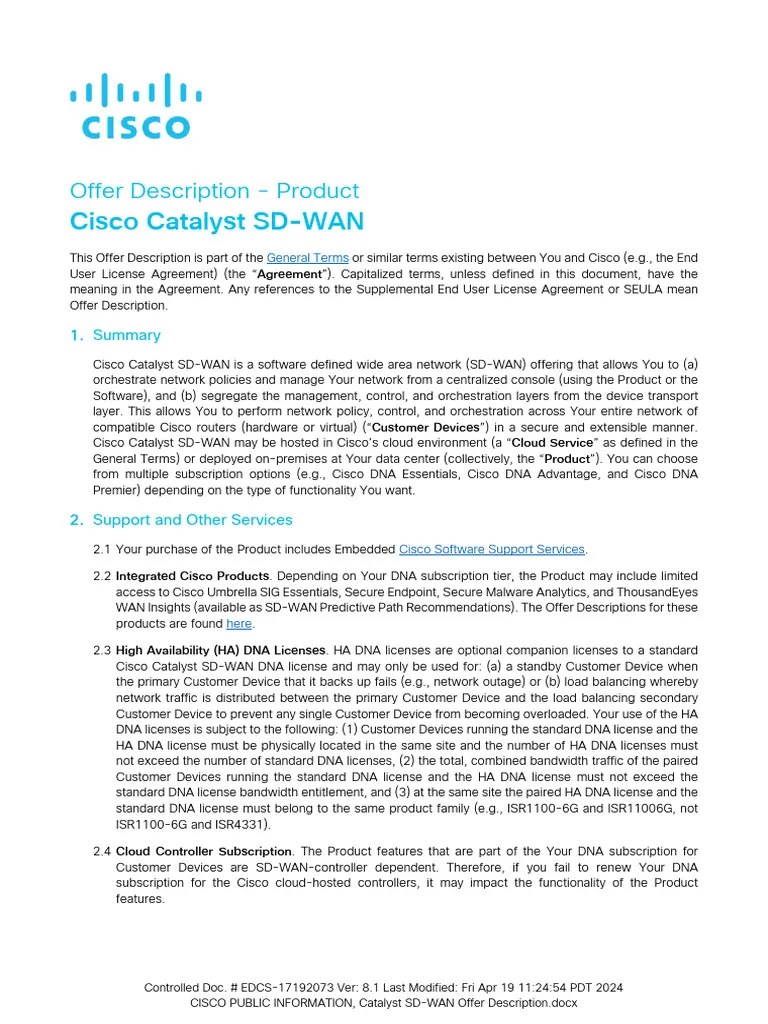 CISCO

Offer Description - Product
Cisco Catalyst SD-WAN

This Offer Description is part of the General Terms or similar terms existing between You and Cisco (e.g., the End User License Agreement) (the "Agreement"). Capitalized terms, unless defined in this document, have the meaning in the Agreement. Any references to the Supplemental End User License Agreement or SEULA mean Offer Description.

1. Summary

Cisco Catalyst SD-WAN is a software defined wide area network (SD-WAN) offering that allows You to (a) orchestrate network policies and manage Your network from a centralized console (using the Product or the Software), and (b) segregate the management, control, and orchestration layers from the device transport layer. This allows You to perform network policy, control, and orchestration across Your entire network of compatible Cisco routers (hardware or virtual) ("Customer Devices") in a secure and extensible manner. Cisco Catalyst SD-WAN may be hosted in Cisco's cloud environment (a "Cloud Service" as defined in the General Terms) or deployed on-premises at Your data center (collectively, the "Product"). You can choose from multiple subscription options (e.g., Cisco DNA Essentials, Cisco DNA Advantage, and Cisco DNA Premier) depending on the type of functionality You want.

2. Support and Other Services

2.1 Your purchase of the Product includes Embedded Cisco Software Support Services.

2.2 Integrated Cisco Products. Depending on Your DNA subscription tier, the Product may include limited access to Cisco Umbrella SIG Essentials, Secure Endpoint, Secure Malware Analytics, and ThousandEyes WAN Insights (available as SD-WAN Predictive Path Recommendations). The Offer Descriptions for these products are found here.

2.3 High Availability (HA) DNA Licenses. HA DNA licenses are optional companion licenses to a standard Cisco Catalyst SD-WAN DNA license and may only be used for: (a) a standby Customer Device when the primary Customer Device that it backs up fails (e.g., network outage) or (b) load balancing whereby network traffic is distributed between the primary Customer Device and the load balancing secondary Customer Device to prevent any single Customer Device from becoming overloaded. Your use of the HA DNA licenses is subject to the following: (1) Customer Devices running the standard DNA license and the HA DNA license must be physically located in the same site and the number of HA DNA licenses must not exceed the number of standard DNA licenses, (2) the total, combined bandwidth traffic of the paired Customer Devices running the standard DNA license and the HA DNA license must not exceed the standard DNA license bandwidth entitlement, and (3) at the same site the paired HA DNA license and the standard DNA license must belong to the same product family (e.g., ISR1100-6G and ISR11006G, not ISR1100-6G and ISR4331).

2.4 Cloud Controller Subscription. The Product features that are part of the Your DNA subscription for Customer Devices are SD-WAN-controller dependent. Therefore, if you fail to renew Your DNA subscription for the Cisco cloud-hosted controllers, it may impact the functionality of the Product features.

Controlled Doc. # EDCS-17192073 Ver: 8.1 Last Modified: Fri Apr 19 11:24:54 PDT 2024
CISCO PUBLIC INFORMATION, Catalyst SD-WAN Offer Description.docx